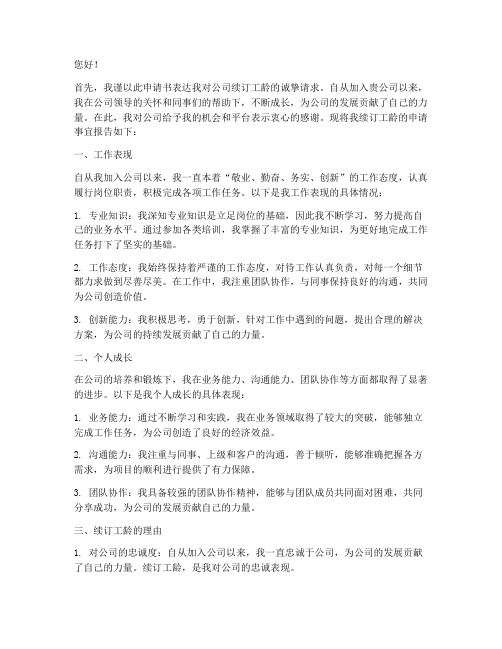 您好！

首先，我谨以此申请书表达我对公司续订工龄的诚挚请求。自从加入贵公司以来，我在公司领导的关怀和同事们的帮助下，不断成长，为公司的发展贡献了自己的力量。在此，我对公司给予我的机会和平台表示衷心的感谢。现将我续订工龄的申请事宜报告如下：

一、工作表现

自从我加入公司以来，我一直本着“敬业、勤奋、务实、创新”的工作态度，认真履行岗位职责，积极完成各项工作任务。以下是我工作表现的具体情况：

1. 专业知识：我深知专业知识是立足岗位的基础，因此我不断学习，努力提高自己的业务水平。通过参加各类培训，我掌握了丰富的专业知识，为更好地完成工作任务打下了坚实的基础。

2. 工作态度：我始终保持着严谨的工作态度，对待工作认真负责，对每一个细节都力求做到尽善尽美。在工作中，我注重团队协作，与同事保持良好的沟通，共同为公司创造价值。

3. 创新能力：我积极思考，勇于创新，针对工作中遇到的问题，提出合理的解决方案，为公司的持续发展贡献了自己的力量。

二、个人成长

在公司的培养和锻炼下，我在业务能力、沟通能力、团队协作等方面都取得了显著的进步。以下是我个人成长的具体表现：

1. 业务能力：通过不断学习和实践，我在业务领域取得了较大的突破，能够独立完成工作任务，为公司创造了良好的经济效益。

2. 沟通能力：我注重与同事、上级和客户的沟通，善于倾听，能够准确把握各方需求，为项目的顺利进行提供了有力保障。

3. 团队协作：我具备较强的团队协作精神，能够与团队成员共同面对困难，共同分享成功，为公司的发展贡献自己的力量。

三、续订工龄的理由

1. 对公司的忠诚度：自从加入公司以来，我一直忠诚于公司，为公司的发展贡献了自己的力量。续订工龄，是我对公司的忠诚表现。